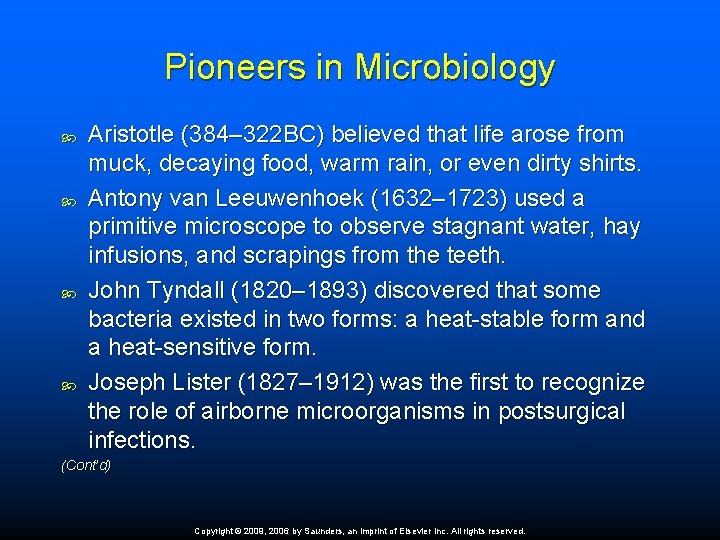 Pioneers in Microbiology

Aristotle (384–322BC) believed that life arose from muck, decaying food, warm rain, or even dirty shirts.

Antony van Leeuwenhoek (1632–1723) used a primitive microscope to observe stagnant water, hay infusions, and scrapings from the teeth.

John Tyndall (1820–1893) discovered that some bacteria existed in two forms: a heat-stable form and a heat-sensitive form.

Joseph Lister (1827–1912) was the first to recognize the role of airborne microorganisms in postsurgical infections.

(Cont'd)

Copyright © 2009, 2006 by Saunders, an imprint of Elsevier Inc. All rights reserved.